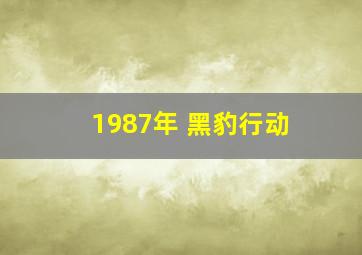 1987年 黑豹行动